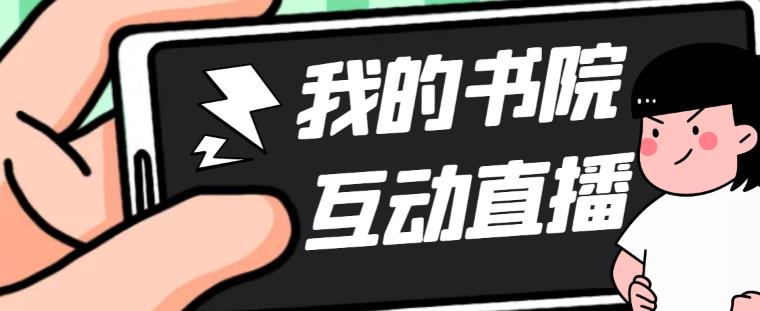 我的书院
互动直播